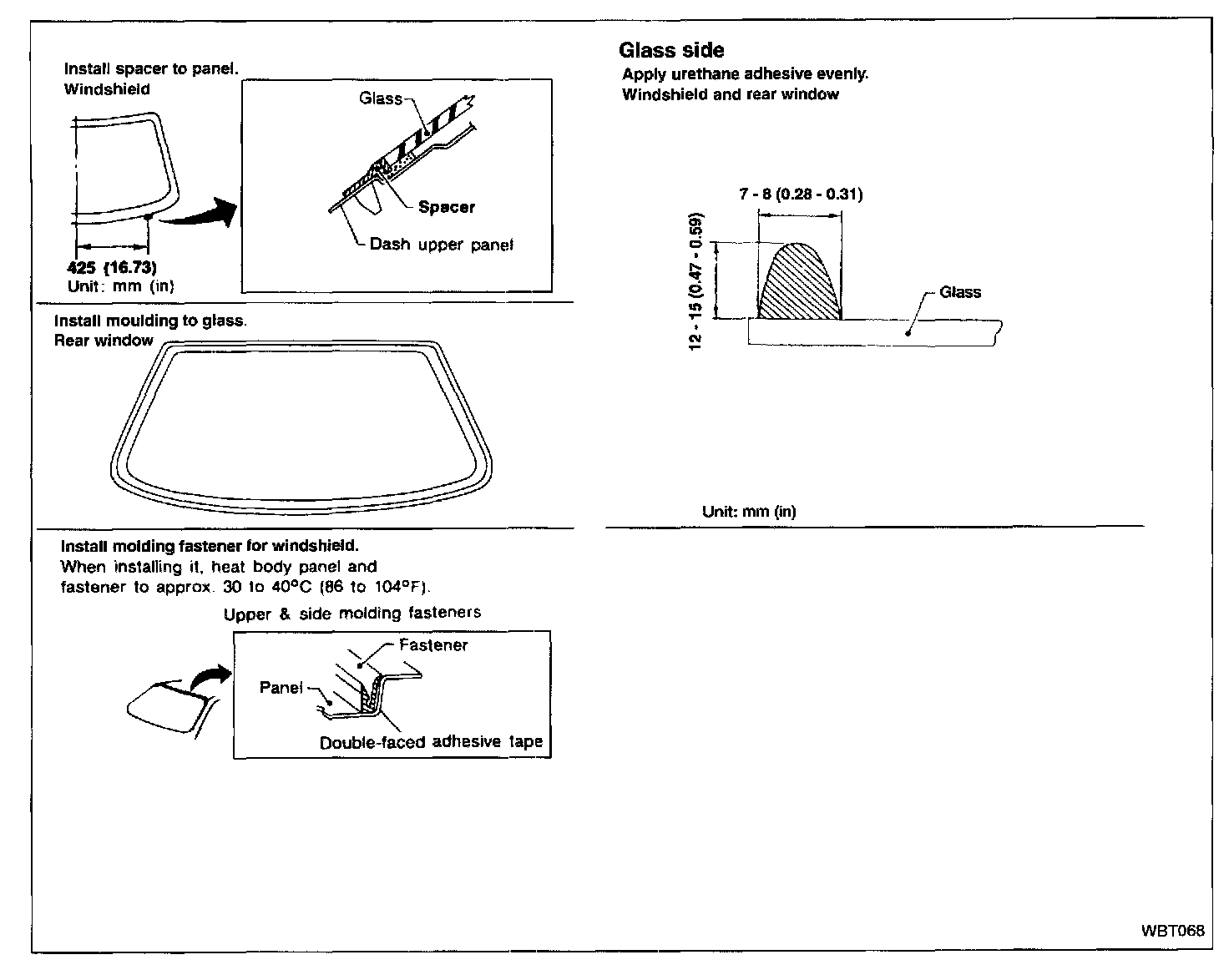 Install spacer to panel.
Windshield

Glass
Spacer
Dash upper panel

425 (16.73)
Unit: mm (in)

Install moulding to glass.
Rear window

Install molding fastener for windshield.
When installing it, heat body panel and fastener to approx. 30 to 40°C (86 to 104°F).

Upper & side molding fasteners

Fastener
Panel
Double-faced adhesive tape

Glass side
Apply urethane adhesive evenly.
Windshield and rear window

7 - 8 (0.28 - 0.31)
12 - 15 (0.47 - 0.59)
Glass

Unit: mm (in)

WBT068